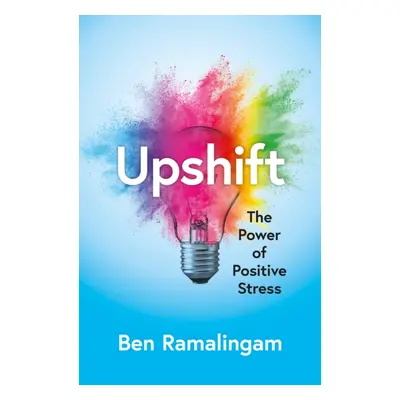 Upshift

The Power of Positive Stress

Ben Ramalingam